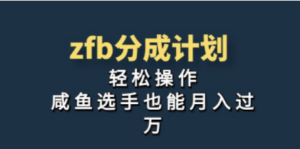 zfb分成计划

轻松操作

咸鱼选手也能月入过万